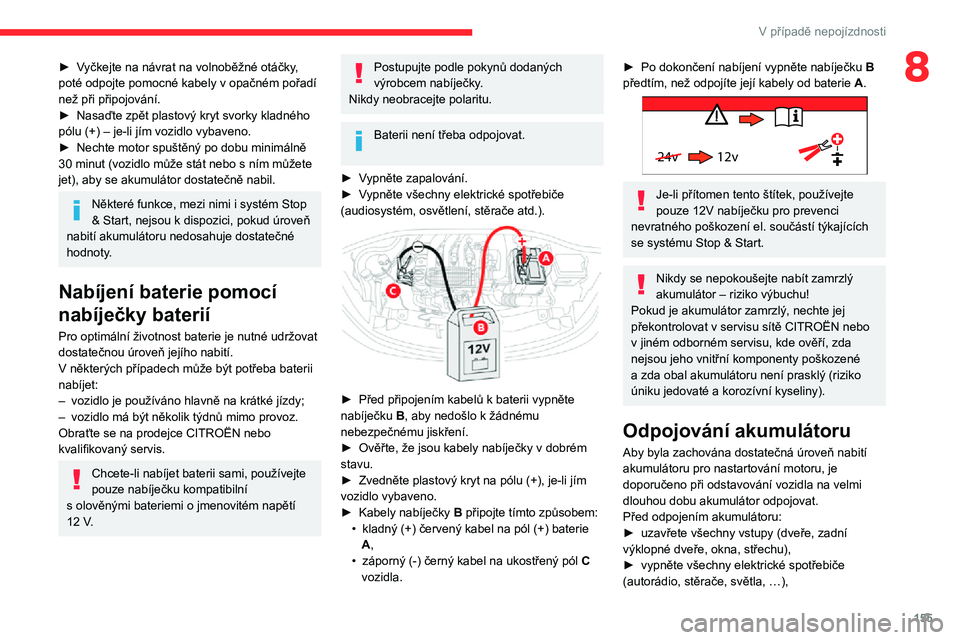 V případě nepojízdnosti

8

► Vyčkejte na návrat na volnoběžné otáčky, poté odpojte pomocné kabely v opačném pořadí než při připojování.
► Nasaďte zpět plastový kryt svorky kladného pólu (+) – je-li jím vozidlo vybaveno.
► Nechte motor spuštěný po dobu minimálně 30 minut (vozidlo může stát nebo s ním můžete jet), aby se akumulátor dostatečně nabil.

Některé funkce, mezi nimi i systém Stop & Start, nejsou k dispozici, pokud úroveň nabití akumulátoru nedosahuje dostatečné hodnoty.

Nabíjení baterie pomocí nabíječky baterií

Pro optimální životnost baterie je nutné udržovat dostatečnou úroveň jejího nabití.
V některých případech může být potřeba baterii nabíjet:
– vozidlo je používáno hlavně na krátké jízdy;
– vozidlo má být několik týdnů mimo provoz.
Obraťte se na prodejce CITROËN nebo kvalifikovaný servis.

Chcete-li nabíjet baterii sami, používejte pouze nabíječku kompatibilní s olověnými bateriemi o jmenovitém napětí 12 V.

Postupujte podle pokynů dodaných výrobcem nabíječky.
Nikdy neobracejte polaritu.

Baterii není třeba odpojovat.

► Vypněte zapalování.
► Vypněte všechny elektrické spotřebiče (audiosystém, osvětlení, stěrače atd.).

A
C
B
12V

► Před připojením kabelů k baterii vypněte nabíječku B, aby nedošlo k žádnému nebezpečnému jiskření.
► Ověřte, že jsou kabely nabíječky v dobrém stavu.
► Zvedněte plastový kryt na pólu (+), je-li jím vozidlo vybaveno.
► Kabely nabíječky B připojte tímto způsobem:
• kladný (+) červený kabel na pól (+) baterie A,
• záporný (-) černý kabel na ukostřený pól C vozidla.

► Po dokončení nabíjení vypněte nabíječku B předtím, než odpojíte její kabely od baterie A.

24v 12v

Je-li přítomen tento štítek, používejte pouze 12V nabíječku pro prevenci nevratného poškození el. součástí týkajících se systému Stop & Start.

Nikdy se nepokoušejte nabít zamrzlý akumulátor – riziko výbuchu!
Pokud je akumulátor zamrzlý, nechte jej překontrolovat v servisu sítě CITROËN nebo v jiném odborném servisu, kde ověří, zda nejsou jeho vnitřní komponenty poškozené a zda obal akumulátoru není prasklý (riziko úniku jedovaté a korozívní kyseliny).

Odpojování akumulátoru

Aby byla zachována dostatečná úroveň nabití akumulátoru pro nastartování motoru, je doporučeno při odstavování vozidla na velmi dlouhou dobu akumulátor odpojovat.
Před odpojením akumulátoru:
► uzavřete všechny vstupy (dveře, zadní výklopné dveře, okna, střechu),
► vypněte všechny elektrické spotřebiče (autorádio, stěrače, světla, …),

195
carmanualsonline.info